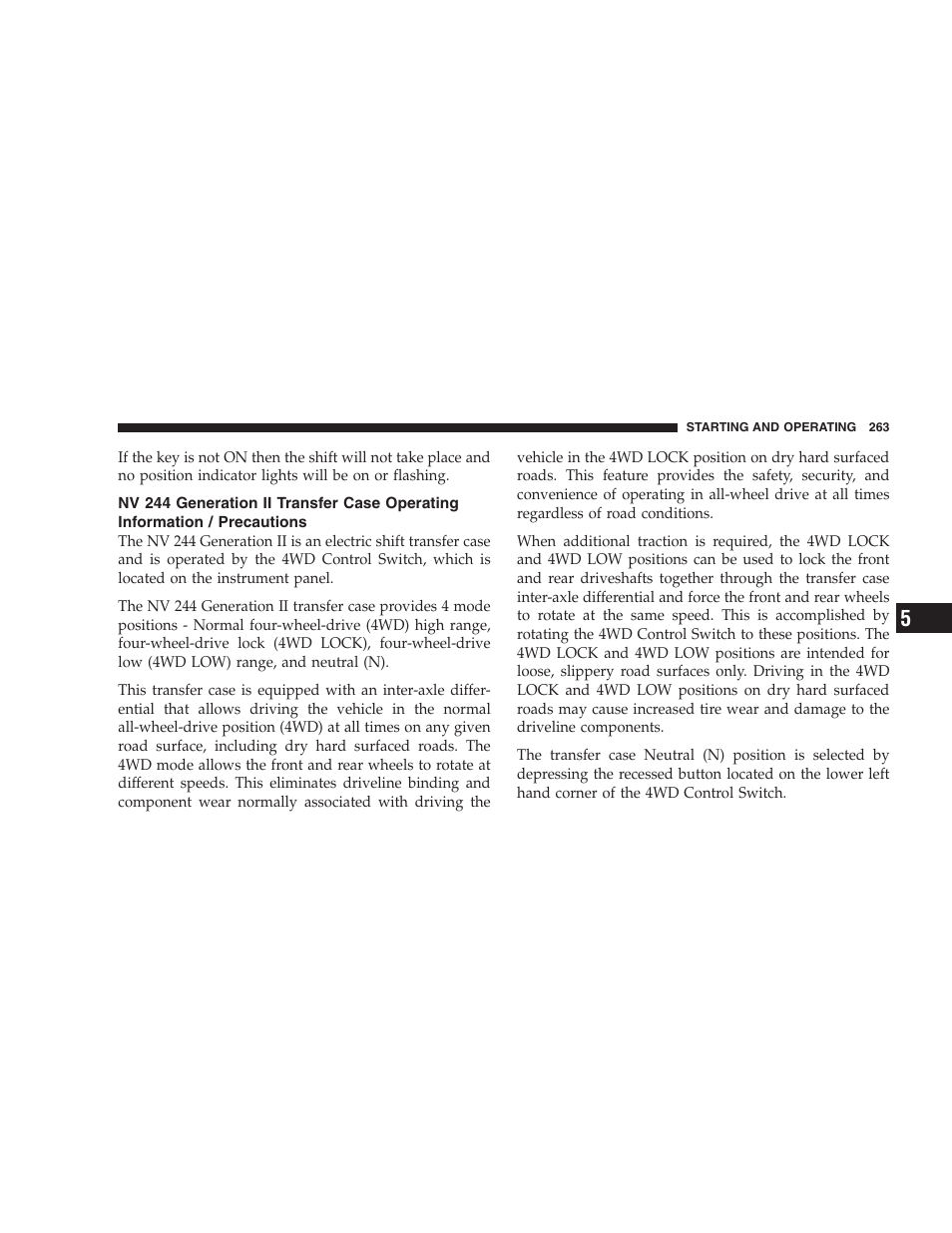 STARTING AND OPERATING 263

If the key is not ON then the shift will not take place and no position indicator lights will be on or flashing.

NV 244 Generation II Transfer Case Operating Information / Precautions

The NV 244 Generation II is an electric shift transfer case and is operated by the 4WD Control Switch, which is located on the instrument panel.

The NV 244 Generation II transfer case provides 4 mode positions - Normal four-wheel-drive (4WD) high range, four-wheel-drive lock (4WD LOCK), four-wheel-drive low (4WD LOW) range, and neutral (N).

This transfer case is equipped with an inter-axle differential that allows driving the vehicle in the normal all-wheel-drive position (4WD) at all times on any given road surface, including dry hard surfaced roads. The 4WD mode allows the front and rear wheels to rotate at different speeds. This eliminates driveline binding and component wear normally associated with driving the vehicle in the 4WD LOCK position on dry hard surfaced roads. This feature provides the safety, security, and convenience of operating in all-wheel drive at all times regardless of road conditions.

When additional traction is required, the 4WD LOCK and 4WD LOW positions can be used to lock the front and rear driveshafts together through the transfer case inter-axle differential and force the front and rear wheels to rotate at the same speed. This is accomplished by rotating the 4WD Control Switch to these positions. The 4WD LOCK and 4WD LOW positions are intended for loose, slippery road surfaces only. Driving in the 4WD LOCK and 4WD LOW positions on dry hard surfaced roads may cause increased tire wear and damage to the driveline components.

The transfer case Neutral (N) position is selected by depressing the recessed button located on the lower left hand corner of the 4WD Control Switch.

5